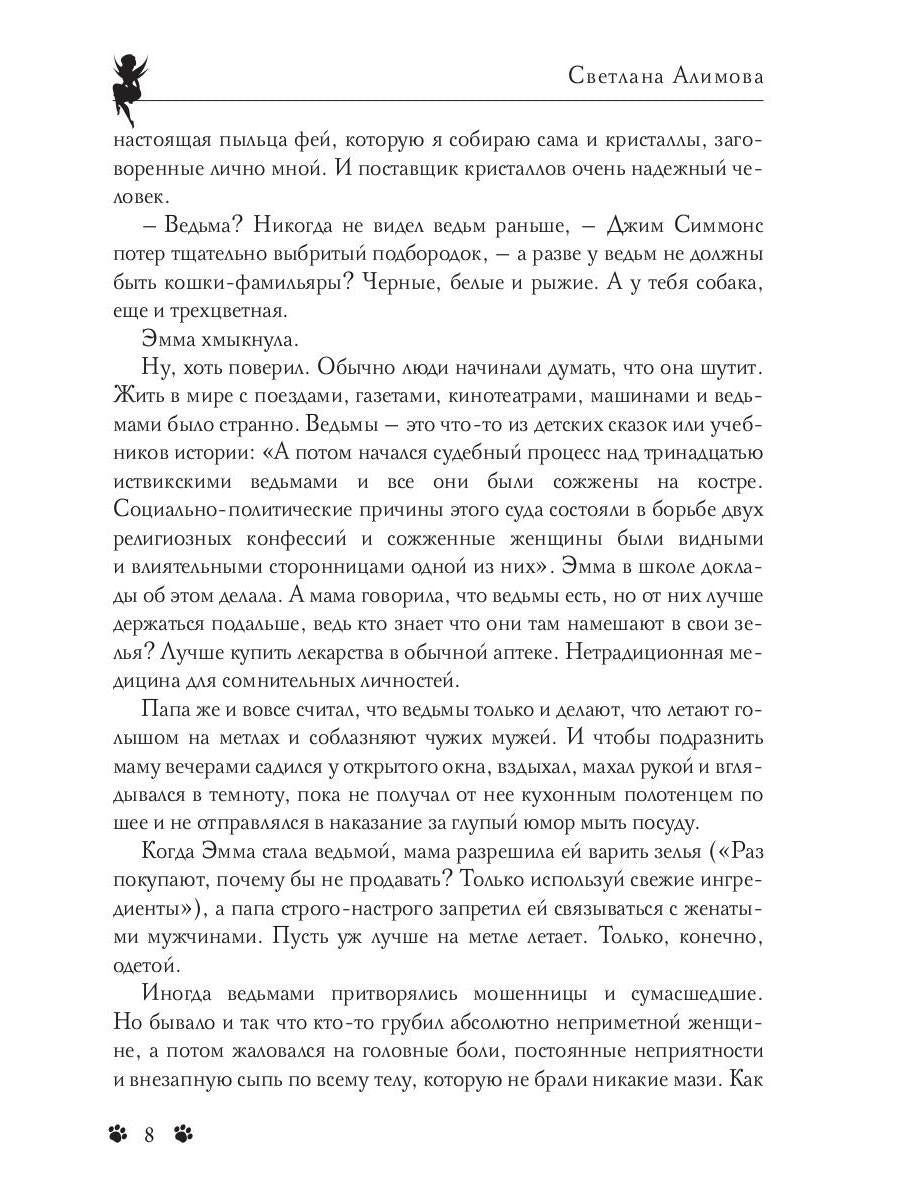 Светлана Алимова

настоящая пыльца фей, которую я собираю сама и кристаллы, заговоренные лично мной. И поставщик кристаллов очень надежный человек.

– Ведьма? Никогда не видел ведьм раньше, – Джим Симмонс потер тщательно выбритый подбородок, – а разве у ведьм не должны быть кошки-фамильяры? Черные, белые и рыжие. А у тебя собака, еще и трехцветная.

Эмма хмыкнула.

Ну, хоть поверил. Обычно люди начинали думать, что она шутит. Жить в мире с поездами, газетами, кинотеатрами, машинами и ведьмами было странно. Ведьмы – это что-то из детских сказок или учебников истории: «А потом начался судебный процесс над тринадцатью иствикскими ведьмами и все они были сожжены на костре. Социально-политические причины этого суда состояли в борьбе двух религиозных конфессий и сожженные женщины были видными и влиятельными сторонницами одной из них». Эмма в школе доклады об этом делала. А мама говорила, что ведьмы есть, но от них лучше держаться подальше, ведь кто знает что они там намешают в свои зелья? Лучше купить лекарства в обычной аптеке. Нетрадиционная медицина для сомнительных личностей.

Папа же и вовсе считал, что ведьмы только и делают, что летают голышом на метлах и соблазняют чужих мужей. И чтобы подразнить маму вечерами садился у открытого окна, вздыхал, махал рукой и вглядывался в темноту, пока не получал от нее кухонным полотенцем по шее и не отправлялся в наказание за глупый юмор мыть посуду.

Когда Эмма стала ведьмой, мама разрешила ей варить зелья («Раз покупают, почему бы не продавать? Только используй свежие ингредиенты»), а папа строго-настрого запретил ей связываться с женатыми мужчинами. Пусть уж лучше на метле летает. Только, конечно, одетой.

Иногда ведьмами притворялись мошенницы и сумасшедшие. Но бывало и так что кто-то грубил абсолютно неприметной женщине, а потом жаловался на головные боли, постоянные неприятности и внезапную сыпь по всему телу, которую не брали никакие мази. Как

8